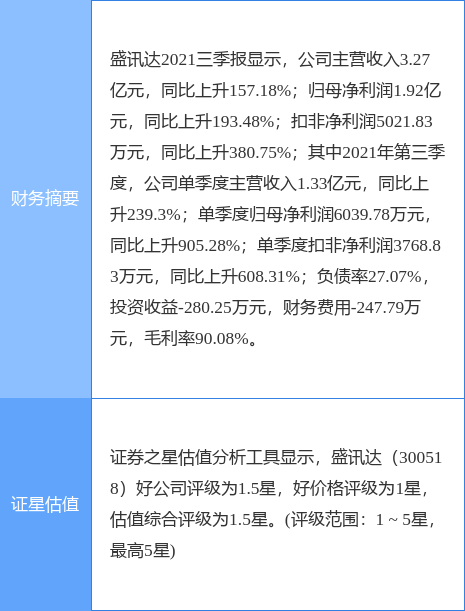 | 财务摘要 | 盛讯达2021三季报显示，公司主营收入3.27亿元，同比上升157.18%；归母净利润1.92亿元，同比上升193.48%；扣非净利润5021.83万元，同比上升380.75%；其中2021年第三季度，公司单季度主营收入1.33亿元，同比上升239.3%；单季度归母净利润6039.78万元，同比上升905.28%；单季度扣非净利润3768.83万元，同比上升608.31%；负债率27.07%，投资收益-280.25万元，财务费用-247.79万元，毛利率90.08%。 |
|---|---|
| 证星估值 | 证券之星估值分析工具显示，盛讯达（300518）好公司评级为1.5星，好价格评级为1星，估值综合评级为1.5星。(评级范围：1 ~ 5星，最高5星) |